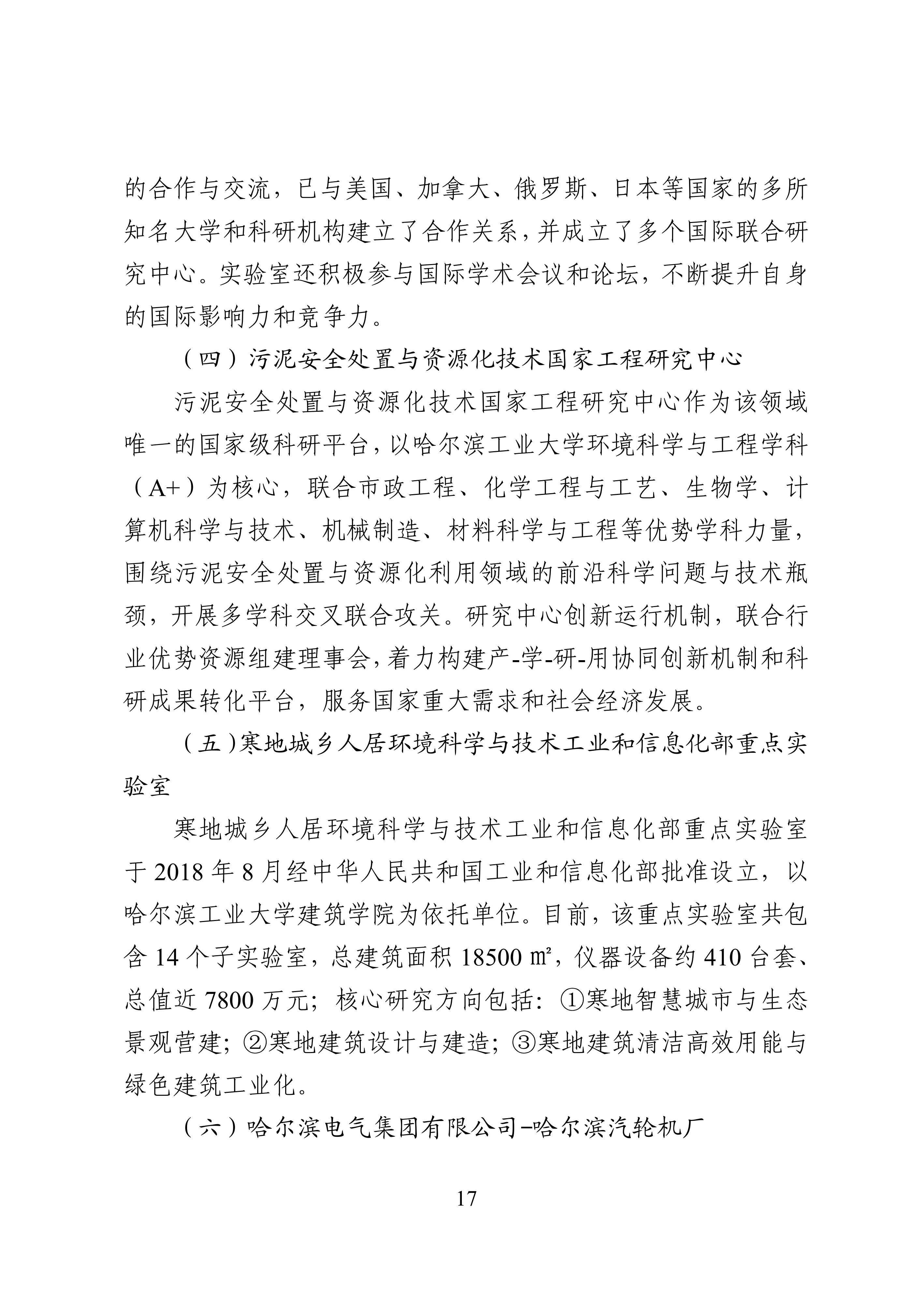 的合作与交流，已与美国、加拿大、俄罗斯、日本等国家的多所知名大学和科研机构建立了合作关系，并成立了多个国际联合研究中心。实验室还积极参与国际学术会议和论坛，不断提升自身的国际影响力和竞争力。

（四）污泥安全处置与资源化技术国家工程研究中心

污泥安全处置与资源化技术国家工程研究中心作为该领域唯一的国家级科研平台，以哈尔滨工业大学环境科学与工程学科（A+）为核心，联合市政工程、化学工程与工艺、生物学、计算机科学与技术、机械制造、材料科学与工程等优势学科力量，围绕污泥安全处置与资源化利用领域的前沿科学问题与技术瓶颈，开展多学科交叉联合攻关。研究中心创新运行机制，联合行业优势资源组建理事会，着力构建产-学-研-用协同创新机制和科研成果转化平台，服务国家重大需求和社会经济发展。

（五）寒地城乡人居环境科学与技术工业和信息化部重点实验室

寒地城乡人居环境科学与技术工业和信息化部重点实验室于 2018 年 8 月经中华人民共和国工业和信息化部批准设立，以哈尔滨工业大学建筑学院为依托单位。目前，该重点实验室共包含 14 个子实验室，总建筑面积 18500 ㎡，仪器设备约 410 台套、总值近 7800 万元；核心研究方向包括：①寒地智慧城市与生态景观营建；②寒地建筑设计与建造；③寒地建筑清洁高效用能与绿色建筑工业化。

（六）哈尔滨电气集团有限公司–哈尔滨汽轮机厂

17